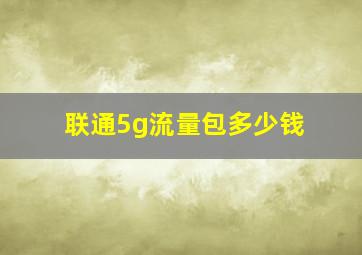 联通5g流量包多少钱